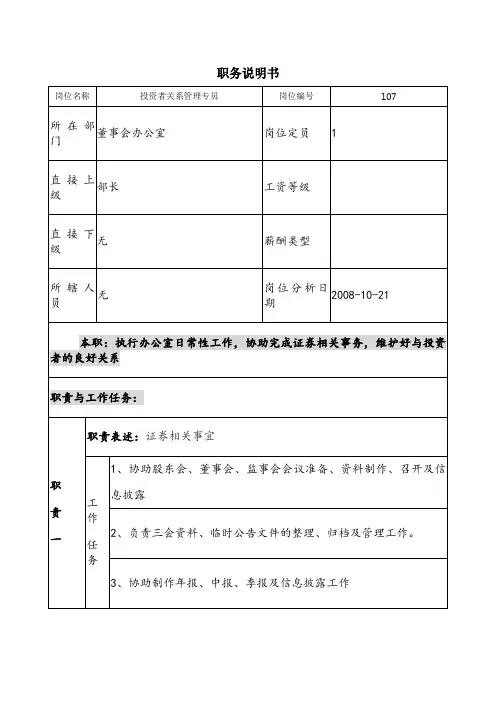 职务说明书

| 岗位名称 | 投资者关系管理专员 | 岗位编号 | 107 |
|---|---|---|---|
| 所在部门 | 董事会办公室 | 岗位定员 | 1 |
| 直接上级 | 部长 | 工资等级 | |
| 直接下级 | 无 | 薪酬类型 | |
| 所辖人员 | 无 | 岗位分析日期 | 2008-10-21 |

本职：执行办公室日常性工作，协助完成证券相关事务，维护好与投资者的良好关系

职责与工作任务：

| 职责一 | 职责表述：证券相关事宜 | |
|---|---|---|
| | 工作任务 | 1、协助股东会、董事会、监事会会议准备、资料制作、召开及信息披露 |
| | | 2、负责三会资料、临时公告文件的整理、归档及管理工作。 |
| | | 3、协助制作年报、中报、季报及信息披露工作 |